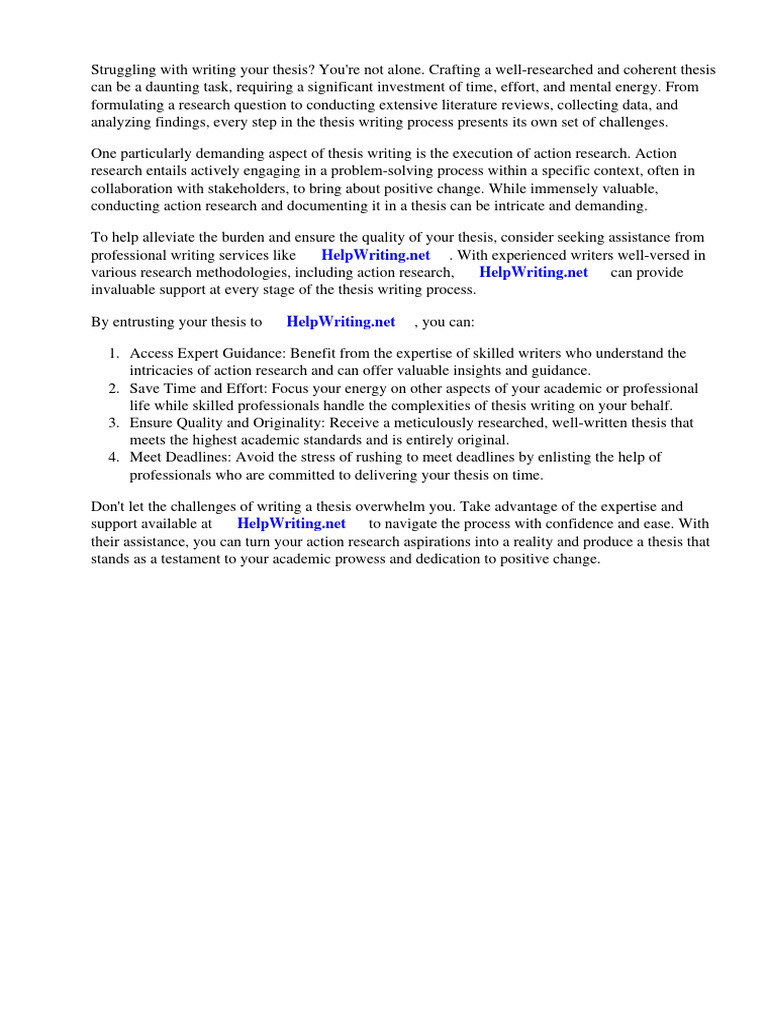 Struggling with writing your thesis? You're not alone. Crafting a well-researched and coherent thesis can be a daunting task, requiring a significant investment of time, effort, and mental energy. From formulating a research question to conducting extensive literature reviews, collecting data, and analyzing findings, every step in the thesis writing process presents its own set of challenges.

One particularly demanding aspect of thesis writing is the execution of action research. Action research entails actively engaging in a problem-solving process within a specific context, often in collaboration with stakeholders, to bring about positive change. While immensely valuable, conducting action research and documenting it in a thesis can be intricate and demanding.

To help alleviate the burden and ensure the quality of your thesis, consider seeking assistance from professional writing services like HelpWriting.net . With experienced writers well-versed in various research methodologies, including action research, HelpWriting.net can provide invaluable support at every stage of the thesis writing process.

By entrusting your thesis to HelpWriting.net , you can:

1. Access Expert Guidance: Benefit from the expertise of skilled writers who understand the intricacies of action research and can offer valuable insights and guidance.
2. Save Time and Effort: Focus your energy on other aspects of your academic or professional life while skilled professionals handle the complexities of thesis writing on your behalf.
3. Ensure Quality and Originality: Receive a meticulously researched, well-written thesis that meets the highest academic standards and is entirely original.
4. Meet Deadlines: Avoid the stress of rushing to meet deadlines by enlisting the help of professionals who are committed to delivering your thesis on time.

Don't let the challenges of writing a thesis overwhelm you. Take advantage of the expertise and support available at HelpWriting.net to navigate the process with confidence and ease. With their assistance, you can turn your action research aspirations into a reality and produce a thesis that stands as a testament to your academic prowess and dedication to positive change.